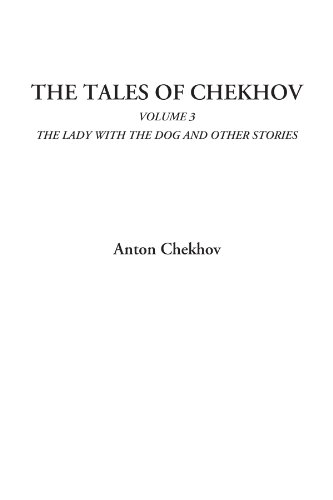 THE TALES OF CHEKHOV

VOLUME 3

THE LADY WITH THE DOG AND OTHER STORIES

Anton Chekhov